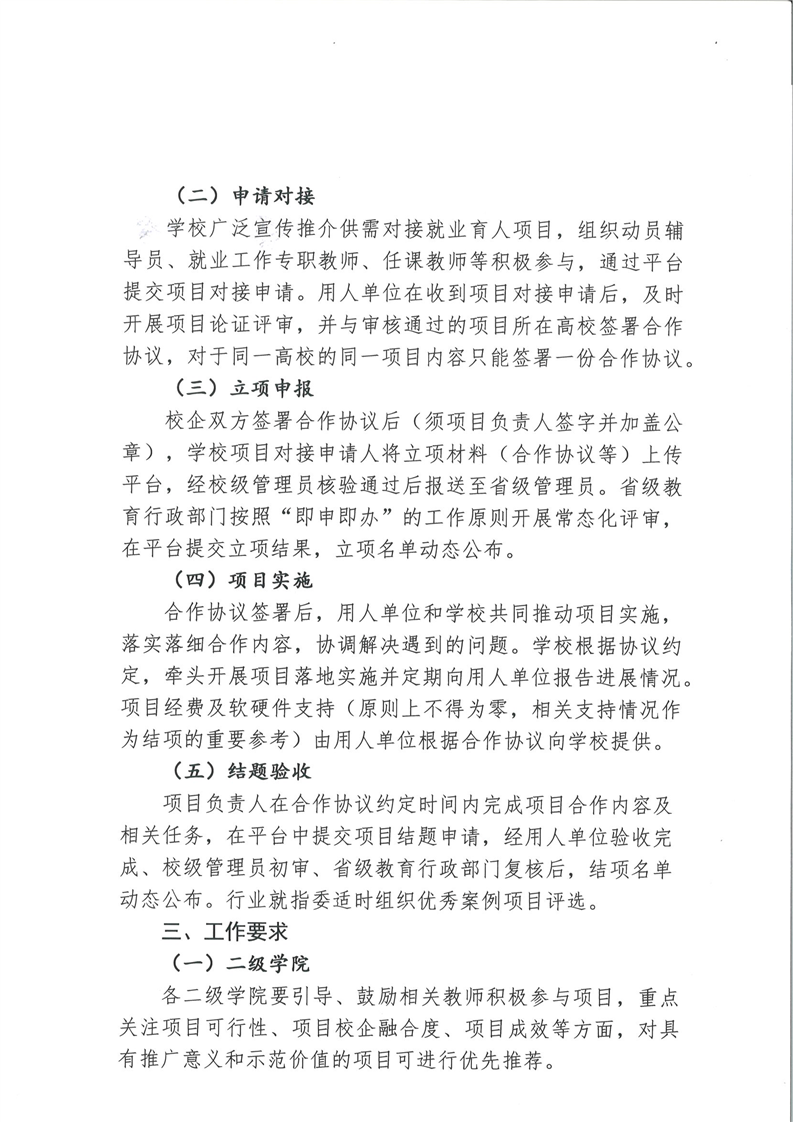 （二）申请对接

学校广泛宣传推介供需对接就业育人项目，组织动员辅导员、就业工作专职教师、任课教师等积极参与，通过平台提交项目对接申请。用人单位在收到项目对接申请后，及时开展项目论证评审，并与审核通过的项目所在高校签署合作协议，对于同一高校的同一项目内容只能签署一份合作协议。

（三）立项申报

校企双方签署合作协议后（须项目负责人签字并加盖公章），学校项目对接申请人将立项材料（合作协议等）上传平台，经校级管理员核验通过后报送至省级管理员。省级教育行政部门按照“即申即办”的工作原则开展常态化评审，在平台提交立项结果，立项名单动态公布。

（四）项目实施

合作协议签署后，用人单位和学校共同推动项目实施，落实落细合作内容，协调解决遇到的问题。学校根据协议约定，牵头开展项目落地实施并定期向用人单位报告进展情况。项目经费及软硬件支持（原则上不得为零，相关支持情况作为结项的重要参考）由用人单位根据合作协议向学校提供。

（五）结题验收

项目负责人在合作协议约定时间内完成项目合作内容及相关任务，在平台中提交项目结题申请，经用人单位验收完成、校级管理员初审、省级教育行政部门复核后，结项名单动态公布。行业就指委适时组织优秀案例项目评选。

三、工作要求

（一）二级学院

各二级学院要引导、鼓励相关教师积极参与项目，重点关注项目可行性、项目校企融合度、项目成效等方面，对具有推广意义和示范价值的项目可进行优先推荐。